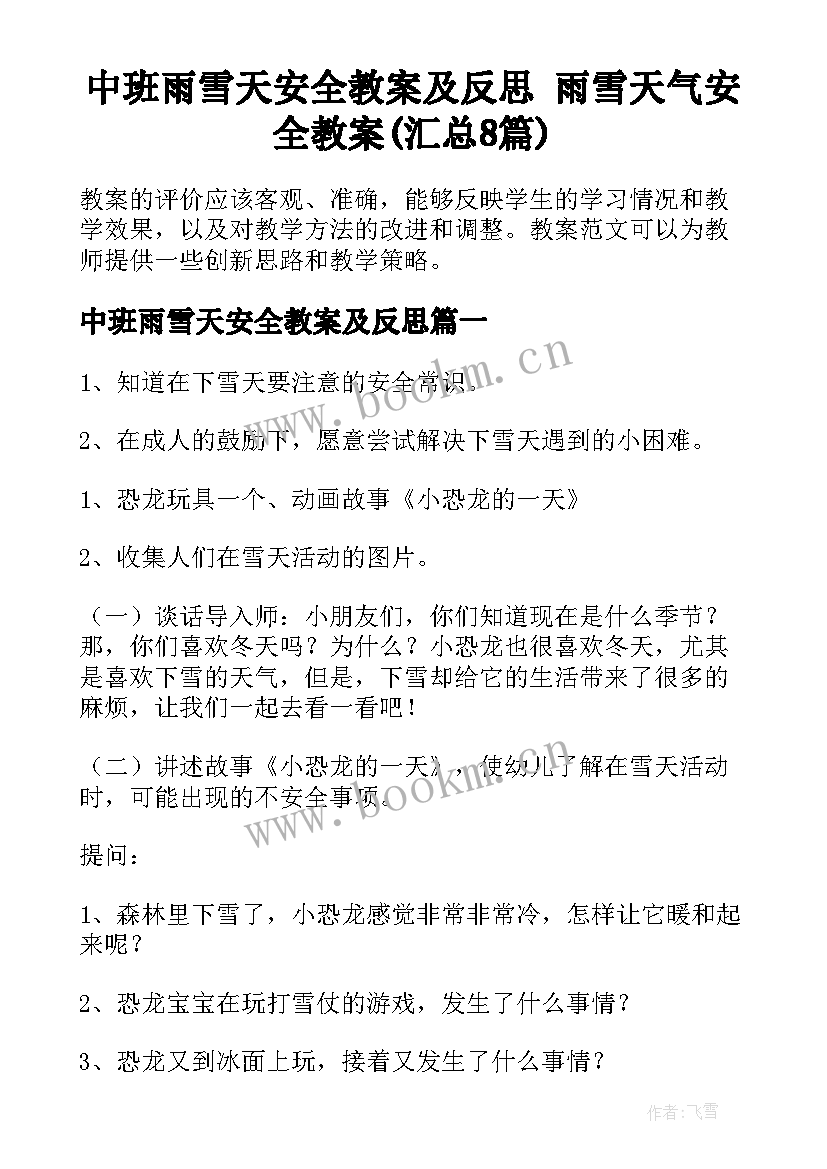 中班雨雪天安全教案及反思 雨雪天气安全教案(汇总8篇)

教案的评价应该客观、准确，能够反映学生的学习情况和教学效果，以及对教学方法的改进和调整。教案范文可以为教师提供一些创新思路和教学策略。

中班雨雪天安全教案及反思篇一

1、知道在下雪天要注意的安全常识。

2、在成人的鼓励下，愿意尝试解决下雪天遇到的小困难。

1、恐龙玩具一个、动画故事《小恐龙的一天》

2、收集人们在雪天活动的图片。

（一）谈话导入师：小朋友们，你们知道现在是什么季节？那，你们喜欢冬天吗？为什么？小恐龙也很喜欢冬天，尤其是喜欢下雪的天气，但是，下雪却给它的生活带来了很多的麻烦，让我们一起去看一看吧！

（二）讲述故事《小恐龙的一天》，使幼儿了解在雪天活动时，可能出现的不安全事项。

提问：

1、森林里下雪了，小恐龙感觉非常非常冷，怎样让它暖和起来呢？

2、恐龙宝宝在玩打雪仗的游戏，发生了什么事情？

3、恐龙又到冰面上玩，接着又发生了什么事情？

www.bookm.cn

www.bookm.cn

作者：飞雪